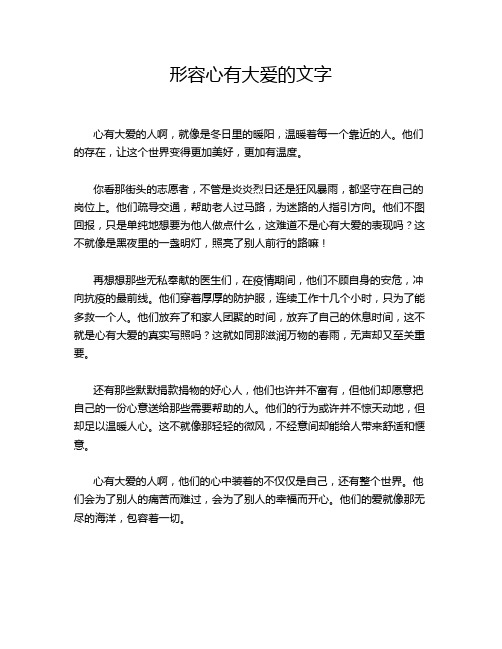 形容心有大爱的文字

心有大爱的人啊，就像是冬日里的暖阳，温暖着每一个靠近的人。他们的存在，让这个世界变得更加美好，更加有温度。

你看那街头的志愿者，不管是炎炎烈日还是狂风暴雨，都坚守在自己的岗位上。他们疏导交通，帮助老人过马路，为迷路的人指引方向。他们不图回报，只是单纯地想要为他人做点什么，这难道不是心有大爱的表现吗？这不就像是黑夜里的一盏明灯，照亮了别人前行的路嘛！

再想想那些无私奉献的医生们，在疫情期间，他们不顾自身的安危，冲向抗疫的最前线。他们穿着厚厚的防护服，连续工作十几个小时，只为了能多救一个人。他们放弃了和家人团聚的时间，放弃了自己的休息时间，这不就是心有大爱的真实写照吗？这就如同那滋润万物的春雨，无声却又至关重要。

还有那些默默捐款捐物的好心人，他们也许并不富有，但他们却愿意把自己的一份心意送给那些需要帮助的人。他们的行为或许并不惊天动地，但却足以温暖人心。这不就像那轻轻的微风，不经意间却能给人带来舒适和惬意。

心有大爱的人啊，他们的心中装着的不仅仅是自己，还有整个世界。他们会为了别人的痛苦而难过，会为了别人的幸福而开心。他们的爱就像那无尽的海洋，包容着一切。